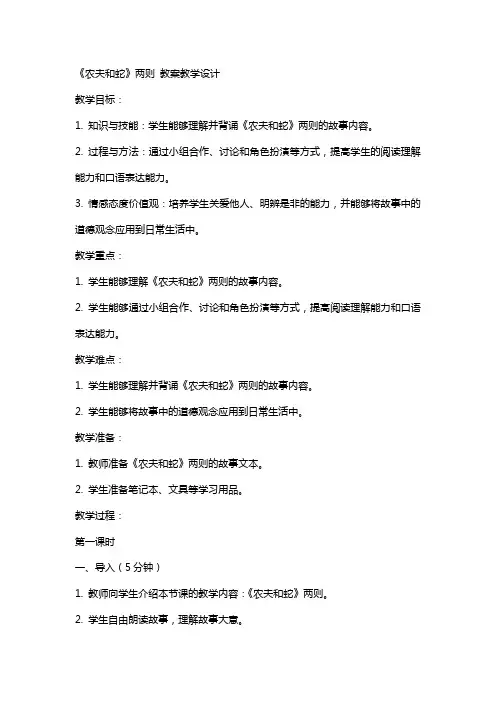 《农夫和蛇》两则 教案教学设计

教学目标：

1. 知识与技能：学生能够理解并背诵《农夫和蛇》两则的故事内容。

2. 过程与方法：通过小组合作、讨论和角色扮演等方式，提高学生的阅读理解能力和口语表达能力。

3. 情感态度价值观：培养学生关爱他人、明辨是非的能力，并能够将故事中的道德观念应用到日常生活中。

教学重点：

1. 学生能够理解《农夫和蛇》两则的故事内容。

2. 学生能够通过小组合作、讨论和角色扮演等方式，提高阅读理解能力和口语表达能力。

教学难点：

1. 学生能够理解并背诵《农夫和蛇》两则的故事内容。

2. 学生能够将故事中的道德观念应用到日常生活中。

教学准备：

1. 教师准备《农夫和蛇》两则的故事文本。

2. 学生准备笔记本、文具等学习用品。

教学过程：

第一课时

一、导入（5分钟）

1. 教师向学生介绍本节课的教学内容：《农夫和蛇》两则。

2. 学生自由朗读故事，理解故事大意。